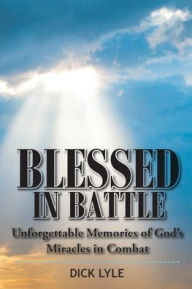 BLESSED IN BATTLE

Unforgettable Memories of God's Miracles in Combat

DICK LYLE